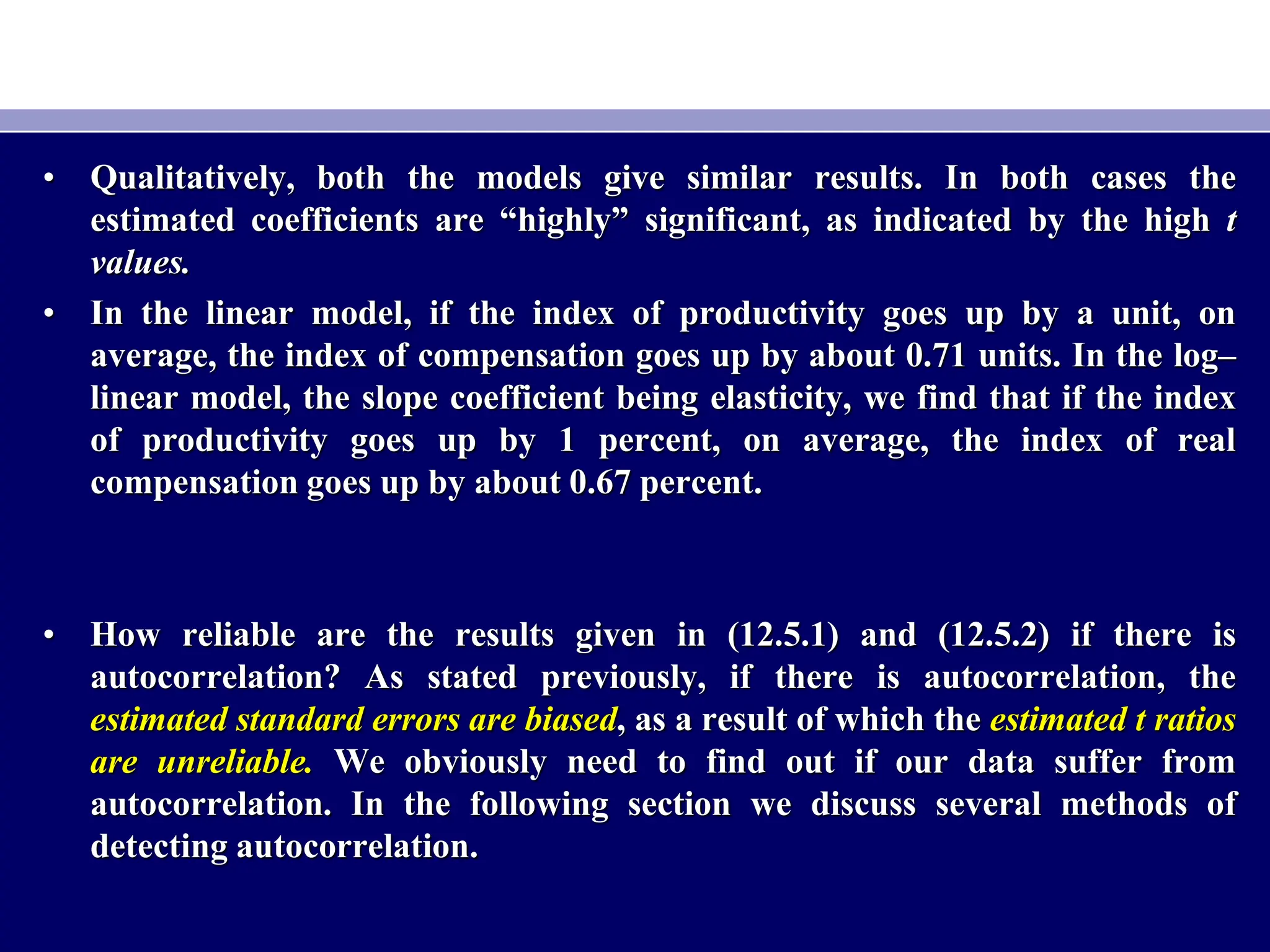 • Qualitatively, both the models give similar results. In both cases the estimated coefficients are “highly” significant, as indicated by the high t values.

• In the linear model, if the index of productivity goes up by a unit, on average, the index of compensation goes up by about 0.71 units. In the log–linear model, the slope coefficient being elasticity, we find that if the index of productivity goes up by 1 percent, on average, the index of real compensation goes up by about 0.67 percent.

• How reliable are the results given in (12.5.1) and (12.5.2) if there is autocorrelation? As stated previously, if there is autocorrelation, the estimated standard errors are biased, as a result of which the estimated t ratios are unreliable. We obviously need to find out if our data suffer from autocorrelation. In the following section we discuss several methods of detecting autocorrelation.